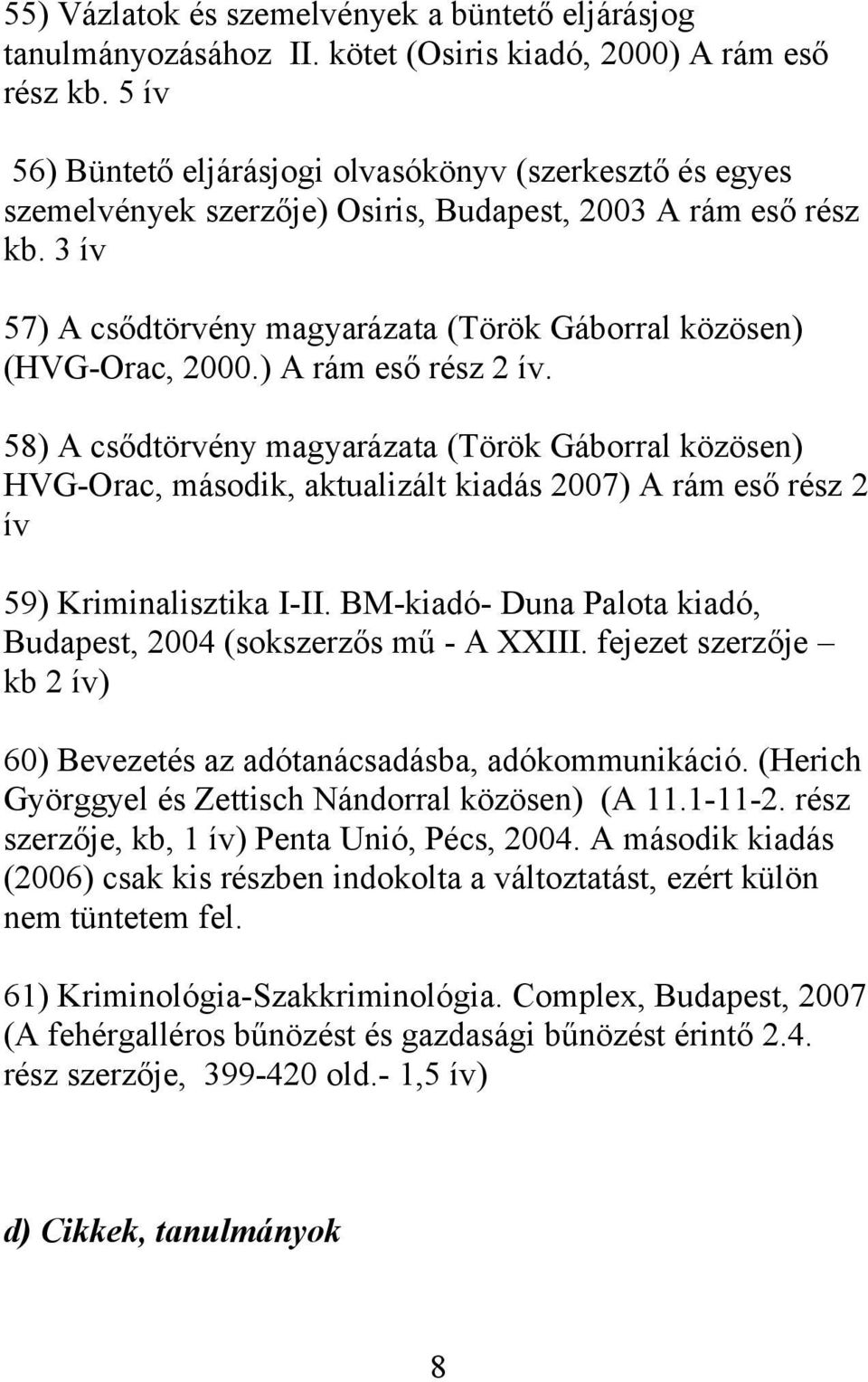 55) Vázlatok és szemelvények a büntető eljárásjog tanulmányozásához II. kötet (Osiris kiadó, 2000) A rám eső rész kb. 5 ív

56) Büntető eljárásjogi olvasókönyv (szerkesztő és egyes szemelvények szerzője) Osiris, Budapest, 2003 A rám eső rész kb. 3 ív

57) A csődtörvény magyarázata (Török Gáborral közösen) (HVG-Orac, 2000.) A rám eső rész 2 ív.

58) A csődtörvény magyarázata (Török Gáborral közösen) HVG-Orac, második, aktualizált kiadás 2007) A rám eső rész 2 ív

59) Kriminalisztika I-II. BM-kiadó- Duna Palota kiadó, Budapest, 2004 (sokszerzős mű - A XXIII. fejezet szerzője – kb 2 ív)

60) Bevezetés az adótanácsadásba, adókommunikáció. (Herich Györggyel és Zettisch Nándorral közösen) (A 11.1-11-2. rész szerzője, kb, 1 ív) Penta Unió, Pécs, 2004. A második kiadás (2006) csak kis részben indokolta a változtatást, ezért külön nem tüntetem fel.

61) Kriminológia-Szakkriminológia. Complex, Budapest, 2007 (A fehérgalléros bűnözést és gazdasági bűnözést érintő 2.4. rész szerzője, 399-420 old.- 1,5 ív)

d) Cikkek, tanulmányok

8